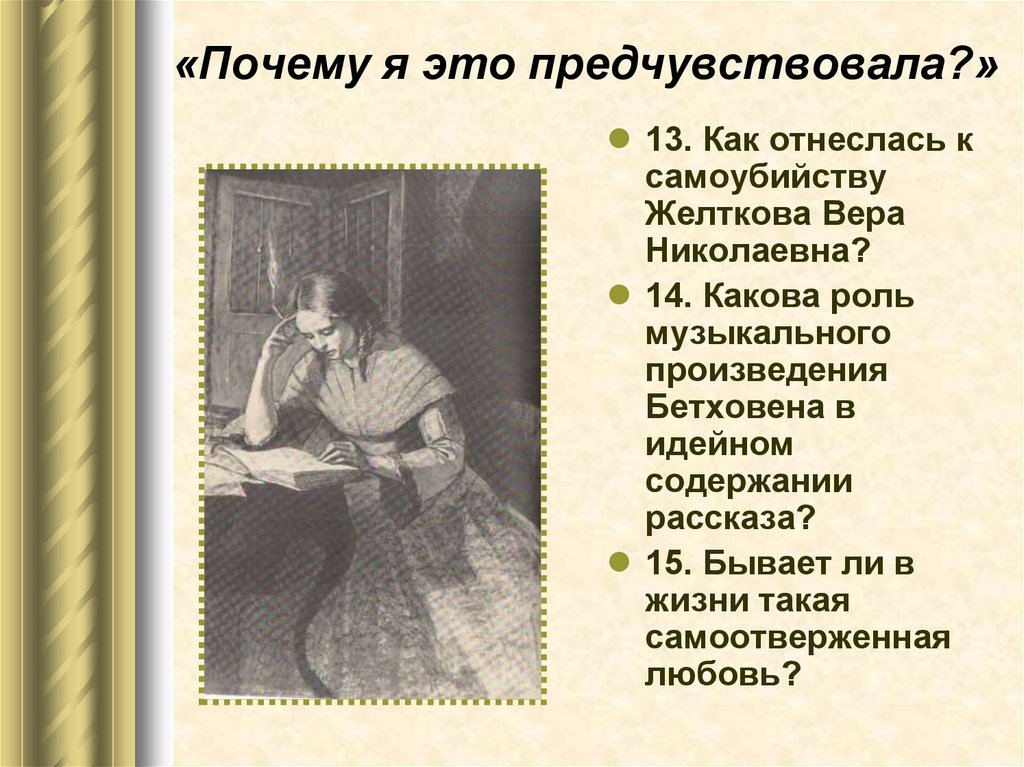 «Почему я это предчувствовала?»

• 13. Как отнеслась к самоубийству Желткова Вера Николаевна?

• 14. Какова роль музыкального произведения Бетховена в идейном содержании рассказа?

• 15. Бывает ли в жизни такая самоотверженная любовь?